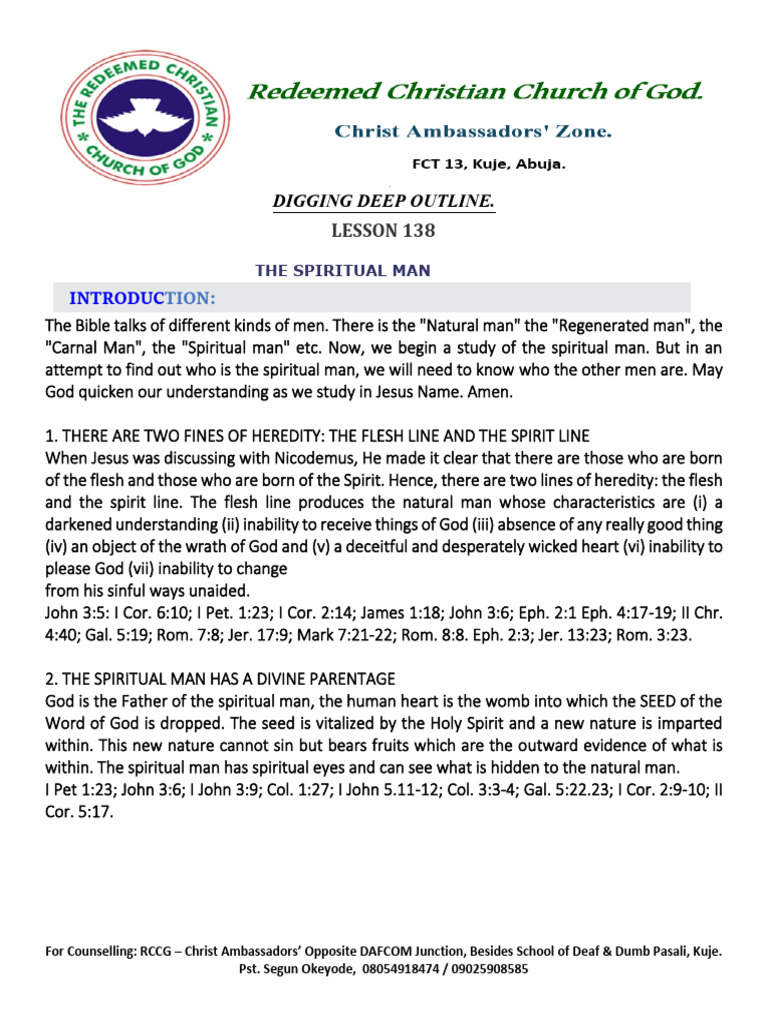 THE REDEEMED CHRISTIAN CHURCH OF GOD

Redeemed Christian Church of God.

Christ Ambassadors' Zone.

FCT 13, Kuje, Abuja.

DIGGING DEEP OUTLINE.

LESSON 138

THE SPIRITUAL MAN

INTRODUCTION:

The Bible talks of different kinds of men. There is the "Natural man" the "Regenerated man", the "Carnal Man", the "Spiritual man" etc. Now, we begin a study of the spiritual man. But in an attempt to find out who is the spiritual man, we will need to know who the other men are. May God quicken our understanding as we study in Jesus Name. Amen.

1. THERE ARE TWO FINES OF HEREDITY: THE FLESH LINE AND THE SPIRIT LINE

When Jesus was discussing with Nicodemus, He made it clear that there are those who are born of the flesh and those who are born of the Spirit. Hence, there are two lines of heredity: the flesh and the spirit line. The flesh line produces the natural man whose characteristics are (i) a darkened understanding (ii) inability to receive things of God (iii) absence of any really good thing (iv) an object of the wrath of God and (v) a deceitful and desperately wicked heart (vi) inability to please God (vii) inability to change

from his sinful ways unaided.

John 3:5: I Cor. 6:10; I Pet. 1:23; I Cor. 2:14; James 1:18; John 3:6; Eph. 2:1 Eph. 4:17-19; II Chr. 4:40; Gal. 5:19; Rom. 7:8; Jer. 17:9; Mark 7:21-22; Rom. 8:8. Eph. 2:3; Jer. 13:23; Rom. 3:23.

2. THE SPIRITUAL MAN HAS A DIVINE PARENTAGE

God is the Father of the spiritual man, the human heart is the womb into which the SEED of the Word of God is dropped. The seed is vitalized by the Holy Spirit and a new nature is imparted within. This new nature cannot sin but bears fruits which are the outward evidence of what is within. The spiritual man has spiritual eyes and can see what is hidden to the natural man.

I Pet 1:23; John 3:6; I John 3:9; Col. 1:27; I John 5.11-12; Col. 3:3-4; Gal. 5:22.23; I Cor. 2:9-10; II Cor. 5:17.

For Counselling: RCCG – Christ Ambassadors' Opposite DAFCOM Junction, Besides School of Deaf & Dumb Pasali, Kuje.
Pst. Segun Okeyode, 08054918474 / 09025908585